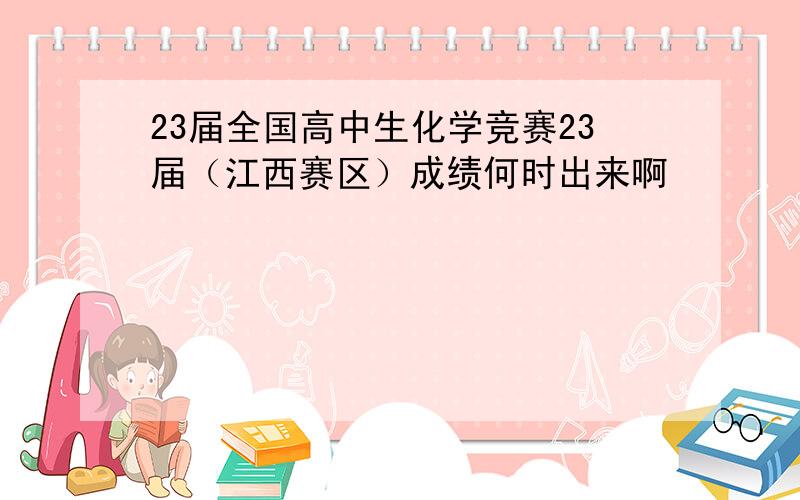 23届全国高中生化学竞赛23届（江西赛区）成绩何时出来啊